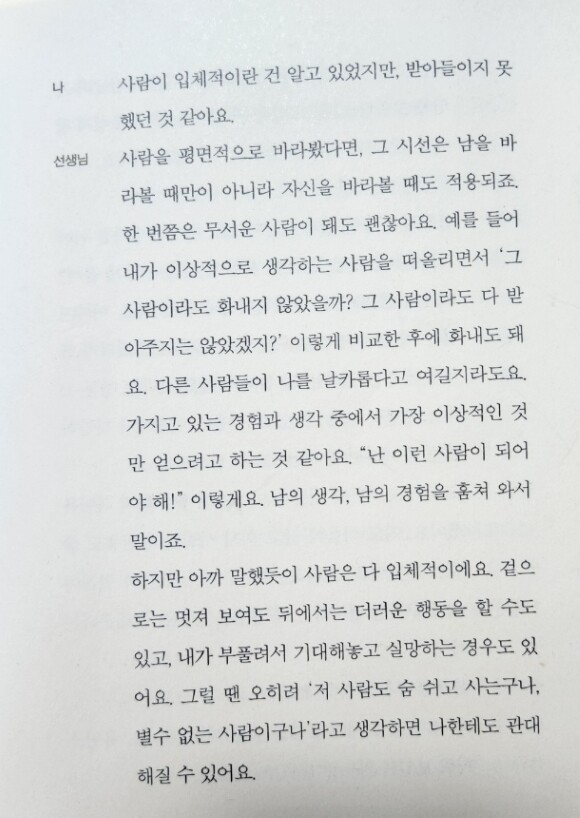 나 사람이 입체적이란 건 알고 있었지만, 받아들이지 못했던 것 같아요.

선생님 사람을 평면적으로 바라봤다면, 그 시선은 남을 바라볼 때만이 아니라 자신을 바라볼 때도 적용되죠. 한 번쯤은 무서운 사람이 돼도 괜찮아요. 예를 들어 내가 이상적으로 생각하는 사람을 떠올리면서 '그 사람이라도 화내지 않았을까? 그 사람이라도 다 받아주지는 않았겠지?' 이렇게 비교한 후에 화내도 돼요. 다른 사람들이 나를 날카롭다고 여길지라도요. 가지고 있는 경험과 생각 중에서 가장 이상적인 것만 얻으려고 하는 것 같아요. "난 이런 사람이 되어야 해!" 이렇게요. 남의 생각, 남의 경험을 훔쳐 와서 말이죠.

하지만 아까 말했듯이 사람은 다 입체적이에요. 겉으로는 멋져 보여도 뒤에서는 더러운 행동을 할 수도 있고, 내가 부풀려서 기대해놓고 실망하는 경우도 있어요. 그럴 땐 오히려 '저 사람도 숨 쉬고 사는구나, 별수 없는 사람이구나'라고 생각하면 나한테도 관대해질 수 있어요.